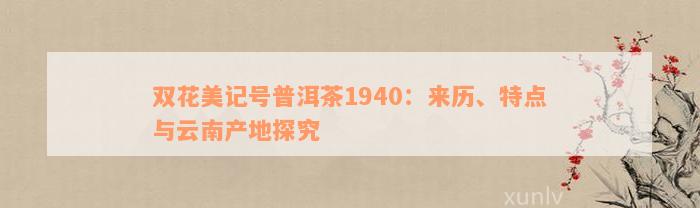 双花美记号普洱茶1940：来历、特点与云南产地探究

xunlv